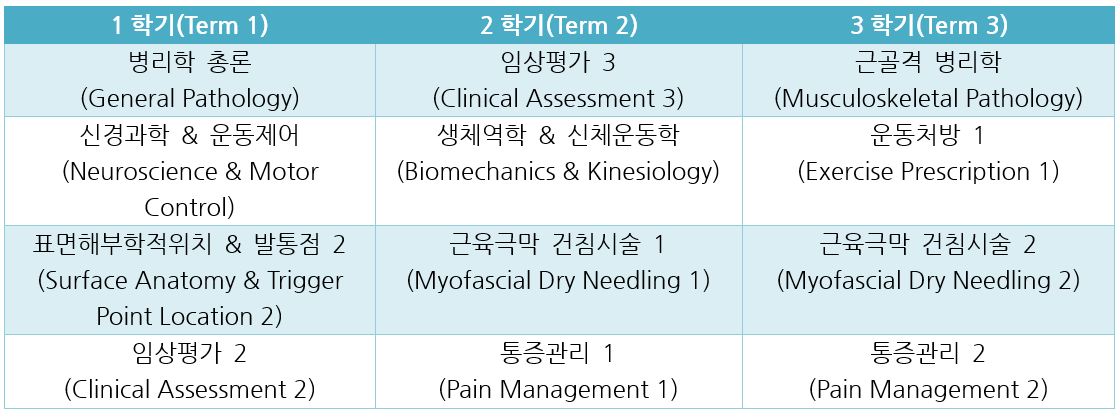 | 1 학기(Term 1) | 2 학기(Term 2) | 3 학기(Term 3) |
|---|---|---|
| 병리학 총론 (General Pathology) | 임상평가 3 (Clinical Assessment 3) | 근골격 병리학 (Musculoskeletal Pathology) |
| 신경과학 & 운동제어 (Neuroscience & Motor Control) | 생체역학 & 신체운동학 (Biomechanics & Kinesiology) | 운동처방 1 (Exercise Prescription 1) |
| 표면해부학적위치 & 발통점 2 (Surface Anatomy & Trigger Point Location 2) | 근육극막 건침시술 1 (Myofascial Dry Needling 1) | 근육극막 건침시술 2 (Myofascial Dry Needling 2) |
| 임상평가 2 (Clinical Assessment 2) | 통증관리 1 (Pain Management 1) | 통증관리 2 (Pain Management 2) |